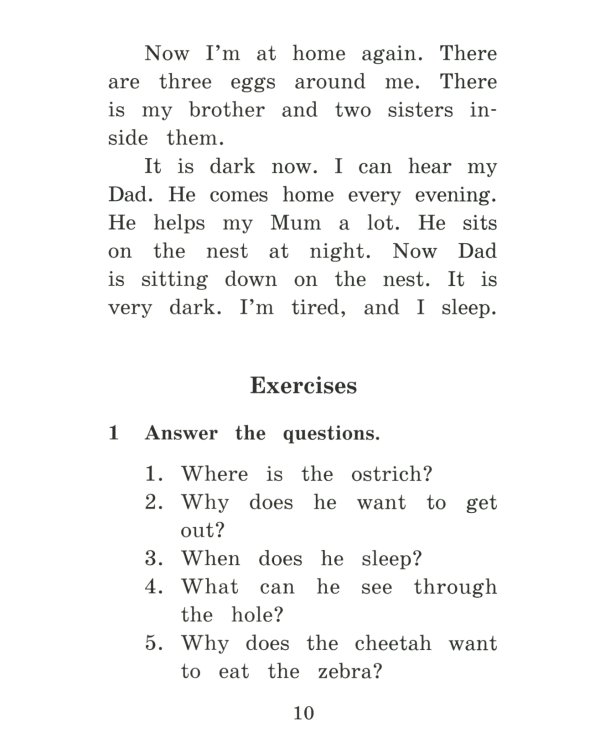 Now I'm at home again. There are three eggs around me. There is my brother and two sisters inside them.

It is dark now. I can hear my Dad. He comes home every evening. He helps my Mum a lot. He sits on the nest at night. Now Dad is sitting down on the nest. It is very dark. I'm tired, and I sleep.

Exercises

1 Answer the questions.

1. Where is the ostrich?
2. Why does he want to get out?
3. When does he sleep?
4. What can he see through the hole?
5. Why does the cheetah want to eat the zebra?

10